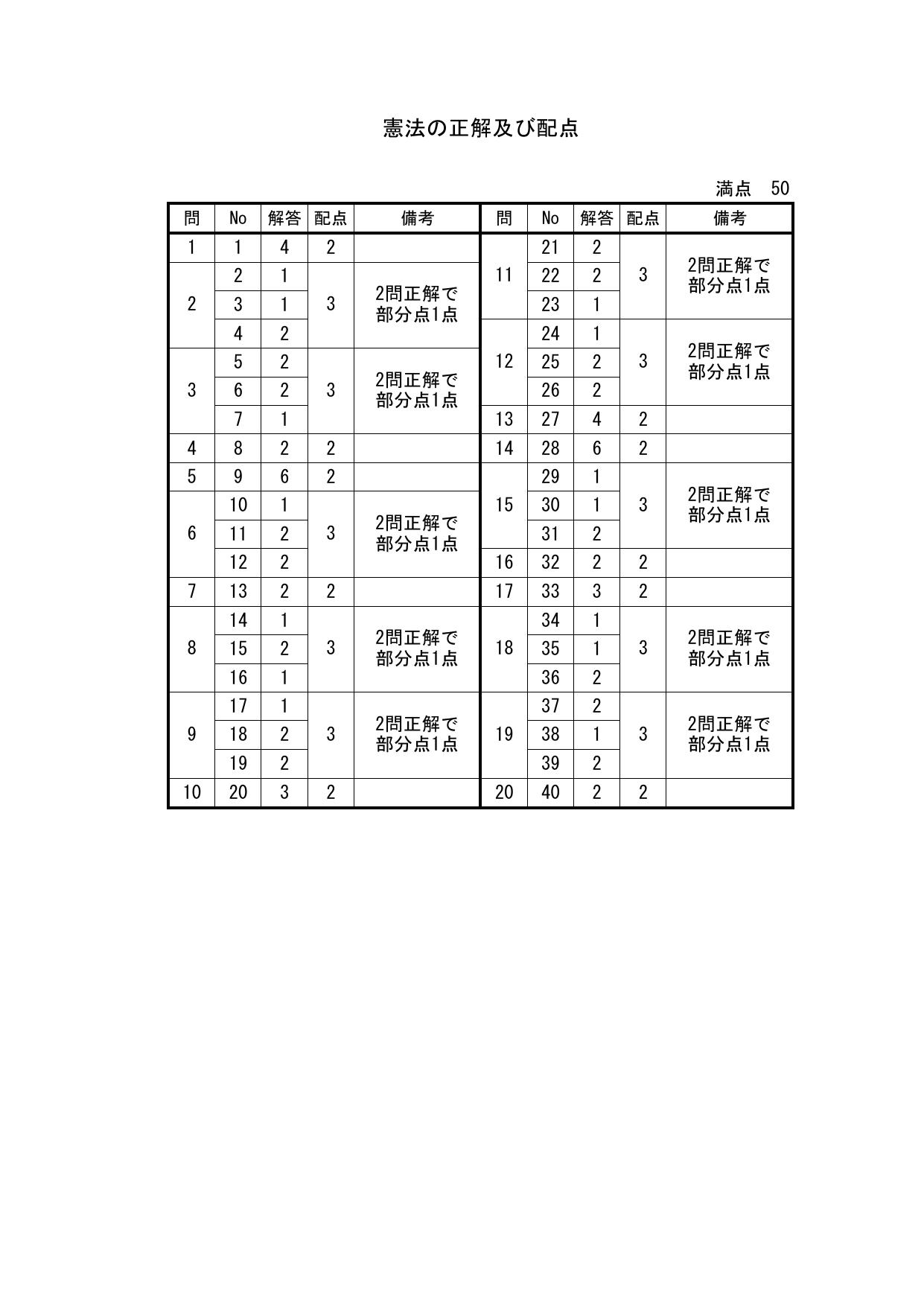 憲法の正解及び配点

満点　50

| 問 | No | 解答 | 配点 | 備考 |
|---|---|---|---|---|
| 1 | 1 | 4 | 2 | |
| 2 | 2 | 1 | 3 | 2問正解で部分点1点 |
| | 3 | 1 | | |
| | 4 | 2 | | |
| 3 | 5 | 2 | 3 | 2問正解で部分点1点 |
| | 6 | 2 | | |
| | 7 | 1 | | |
| 4 | 8 | 2 | 2 | |
| 5 | 9 | 6 | 2 | |
| 6 | 10 | 1 | 3 | 2問正解で部分点1点 |
| | 11 | 2 | | |
| | 12 | 2 | | |
| 7 | 13 | 2 | 2 | |
| 8 | 14 | 1 | 3 | 2問正解で部分点1点 |
| | 15 | 2 | | |
| | 16 | 1 | | |
| 9 | 17 | 1 | 3 | 2問正解で部分点1点 |
| | 18 | 2 | | |
| | 19 | 2 | | |
| 10 | 20 | 3 | 2 | |

| 問 | No | 解答 | 配点 | 備考 |
|---|---|---|---|---|
| 11 | 21 | 2 | 3 | 2問正解で部分点1点 |
| | 22 | 2 | | |
| | 23 | 1 | | |
| 12 | 24 | 1 | 3 | 2問正解で部分点1点 |
| | 25 | 2 | | |
| | 26 | 2 | | |
| 13 | 27 | 4 | 2 | |
| 14 | 28 | 6 | 2 | |
| 15 | 29 | 1 | 3 | 2問正解で部分点1点 |
| | 30 | 1 | | |
| | 31 | 2 | | |
| 16 | 32 | 2 | 2 | |
| 17 | 33 | 3 | 2 | |
| 18 | 34 | 1 | 3 | 2問正解で部分点1点 |
| | 35 | 1 | | |
| | 36 | 2 | | |
| 19 | 37 | 2 | 3 | 2問正解で部分点1点 |
| | 38 | 1 | | |
| | 39 | 2 | | |
| 20 | 40 | 2 | 2 | |